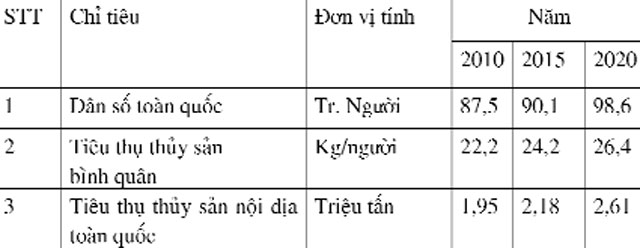 | STT | Chỉ tiêu | Đơn vị tính | Năm | | |
|---|---|---|---|---|---|
| | | | 2010 | 2015 | 2020 |
| 1 | Dân số toàn quốc | Tr. Người | 87,5 | 90,1 | 98,6 |
| 2 | Tiêu thụ thủy sản bình quân | Kg/người | 22,2 | 24,2 | 26,4 |
| 3 | Tiêu thụ thủy sản nội địa toàn quốc | Triệu tấn | 1,95 | 2,18 | 2,61 |